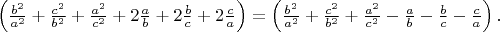 $\left(\frac{b^2}{a^2}+\frac{c^2}{b^2}+\frac{a^2}{c^2}+2\frac{a}{b}+2\frac{b}{c}+2\frac{c}{a}\right)=\left(\frac{b^2}{a^2}+\frac{c^2}{b^2}+\frac{a^2}{c^2}-\frac{a}{b}-\frac{b}{c}-\frac{c}{a}\right).$